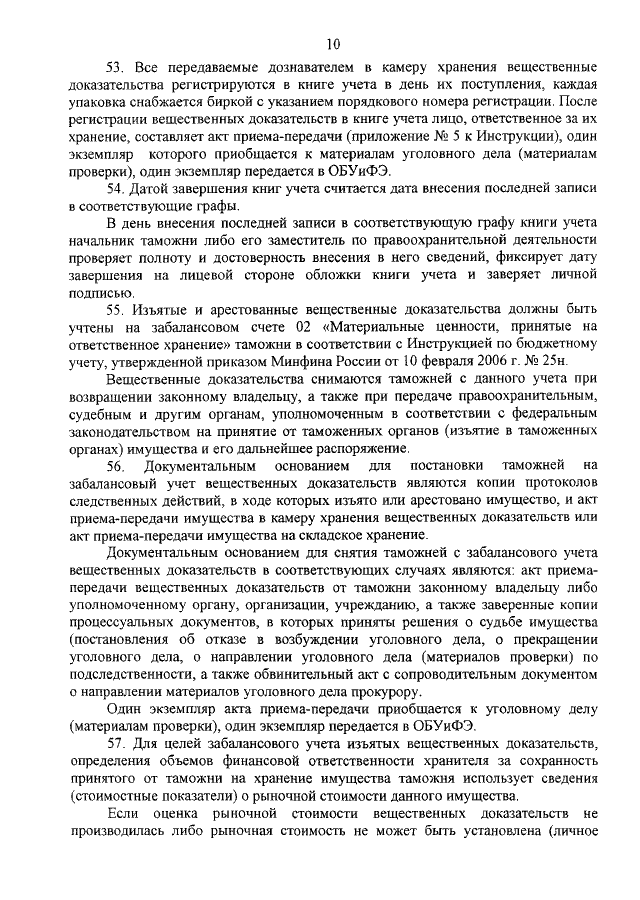 10

53. Все передаваемые дознавателем в камеру хранения вещественные доказательства регистрируются в книге учета в день их поступления, каждая упаковка снабжается биркой с указанием порядкового номера регистрации. После регистрации вещественных доказательств в книге учета лицо, ответственное за их хранение, составляет акт приема-передачи (приложение № 5 к Инструкции), один экземпляр которого приобщается к материалам уголовного дела (материалам проверки), один экземпляр передается в ОБУиФЭ.

54. Датой завершения книг учета считается дата внесения последней записи в соответствующие графы.

В день внесения последней записи в соответствующую графу книги учета начальник таможни либо его заместитель по правоохранительной деятельности проверяет полноту и достоверность внесения в него сведений, фиксирует дату завершения на лицевой стороне обложки книги учета и заверяет личной подписью.

55. Изъятые и арестованные вещественные доказательства должны быть учтены на забалансовом счете 02 «Материальные ценности, принятые на ответственное хранение» таможни в соответствии с Инструкцией по бюджетному учету, утвержденной приказом Минфина России от 10 февраля 2006 г. № 25н.

Вещественные доказательства снимаются таможней с данного учета при возвращении законному владельцу, а также при передаче правоохранительным, судебным и другим органам, уполномоченным в соответствии с федеральным законодательством на принятие от таможенных органов (изъятие в таможенных органах) имущества и его дальнейшее распоряжение.

56. Документальным основанием для постановки таможней на забалансовый учет вещественных доказательств являются копии протоколов следственных действий, в ходе которых изъято или арестовано имущество, и акт приема-передачи имущества в камеру хранения вещественных доказательств или акт приема-передачи имущества на складское хранение.

Документальным основанием для снятия таможней с забалансового учета вещественных доказательств в соответствующих случаях являются: акт приема-передачи вещественных доказательств от таможни законному владельцу либо уполномоченному органу, организации, учреждению, а также заверенные копии процессуальных документов, в которых приняты решения о судьбе имущества (постановления об отказе в возбуждении уголовного дела, о прекращении уголовного дела, о направлении уголовного дела (материалов проверки) по подследственности, а также обвинительный акт с сопроводительным документом о направлении материалов уголовного дела прокурору.

Один экземпляр акта приема-передачи приобщается к уголовному делу (материалам проверки), один экземпляр передается в ОБУиФЭ.

57. Для целей забалансового учета изъятых вещественных доказательств, определения объемов финансовой ответственности хранителя за сохранность принятого от таможни на хранение имущества таможня использует сведения (стоимостные показатели) о рыночной стоимости данного имущества.

Если оценка рыночной стоимости вещественных доказательств не производилась либо рыночная стоимость не может быть установлена (личное